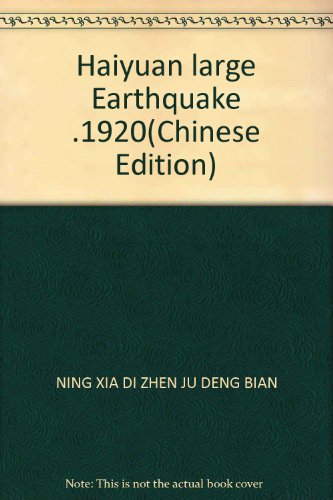 Haiyuan large Earthquake .1920(Chinese Edition)

NING XIA DI ZHEN JU DENG BIAN

Note: This is not the actual book cover